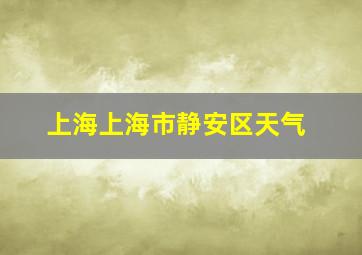 上海上海市静安区天气